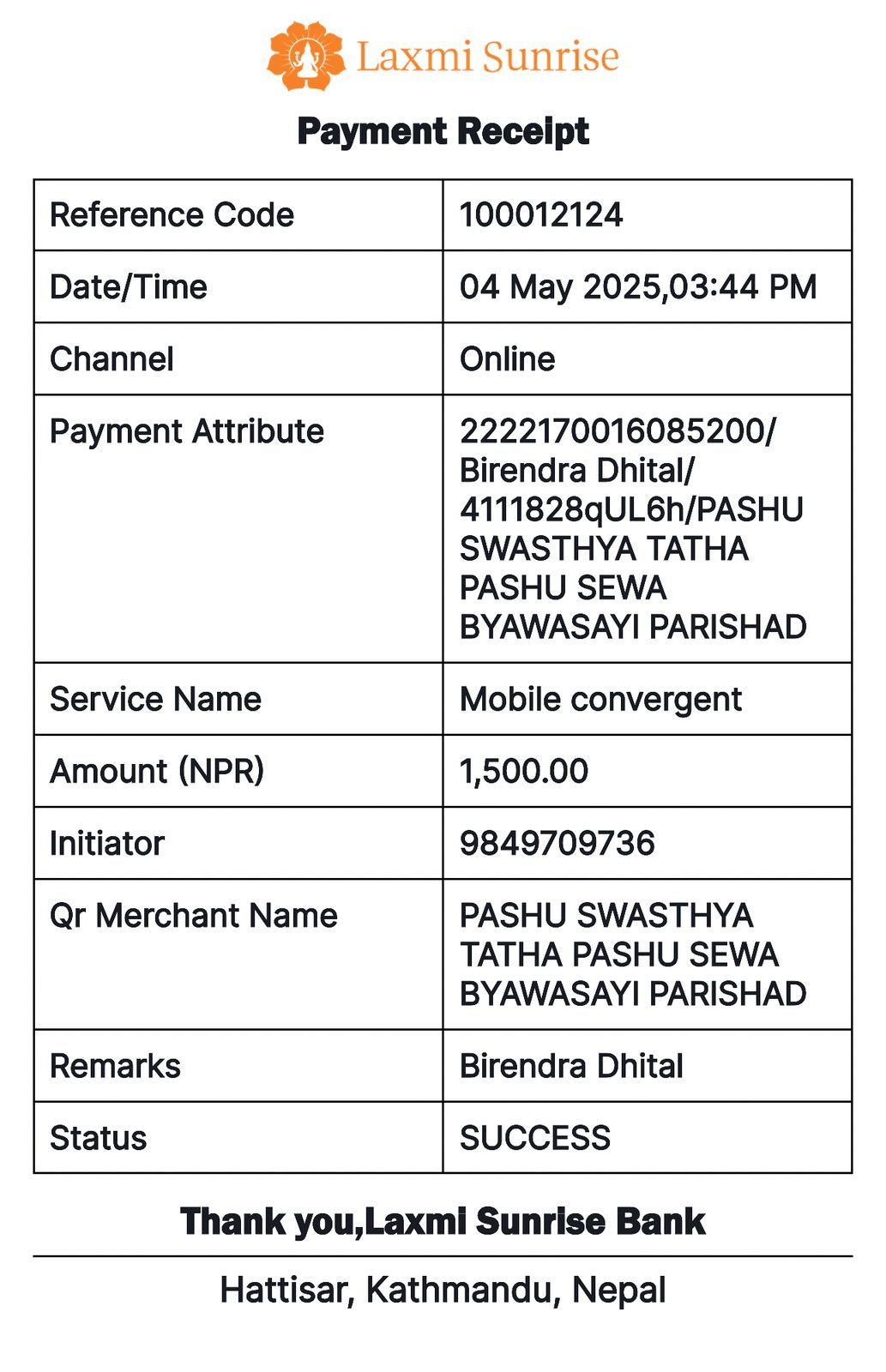 Laxmi Sunrise

Payment Receipt

| Reference Code | 100012124 |
|---|---|
| Date/Time | 04 May 2025,03:44 PM |
| Channel | Online |
| Payment Attribute | 2222170016085200/ Birendra Dhital/ 4111828qUL6h/PASHU SWASTHYA TATHA PASHU SEWA BYAWASAYI PARISHAD |
| Service Name | Mobile convergent |
| Amount (NPR) | 1,500.00 |
| Initiator | 9849709736 |
| Qr Merchant Name | PASHU SWASTHYA TATHA PASHU SEWA BYAWASAYI PARISHAD |
| Remarks | Birendra Dhital |
| Status | SUCCESS |

Thank you,Laxmi Sunrise Bank

Hattisar, Kathmandu, Nepal